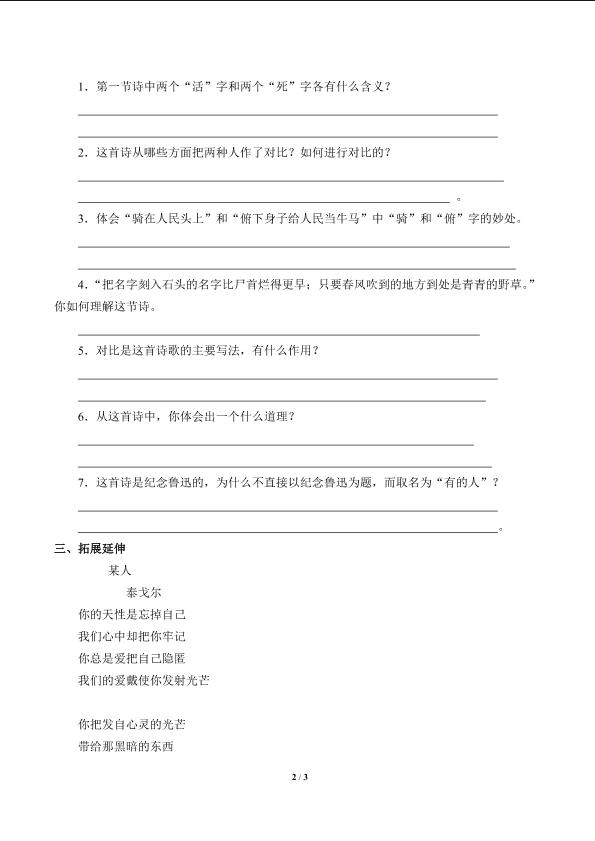 1．第一节诗中两个“活”字和两个“死”字各有什么含义？

2．这首诗从哪些方面把两种人作了对比？如何进行对比的？

。

3．体会“骑在人民头上”和“俯下身子给人民当牛马”中“骑”和“俯”字的妙处。

4．“把名字刻入石头的名字比尸首烂得更早；只要春风吹到的地方到处是青青的野草。”你如何理解这节诗。

5．对比是这首诗歌的主要写法，有什么作用？

6．从这首诗中，你体会出一个什么道理？

7．这首诗是纪念鲁迅的，为什么不直接以纪念鲁迅为题，而取名为“有的人”？

。

三、拓展延伸

某人

泰戈尔

你的天性是忘掉自己
我们心中却把你牢记
你总是爱把自己隐匿
我们的爱戴使你发射光芒

你把发自心灵的光芒
带给那黑暗的东西

2 / 3